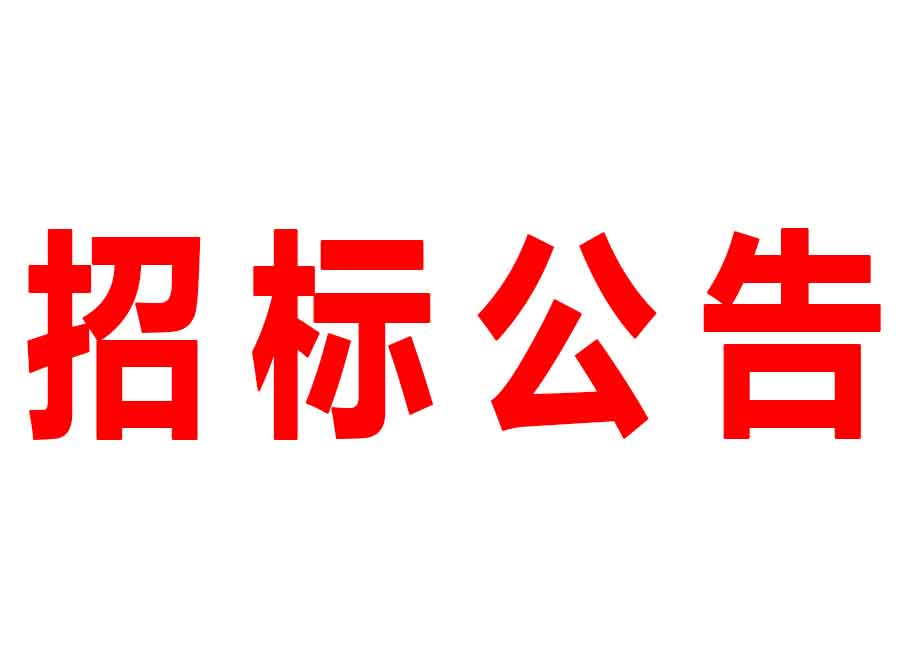 招标公告